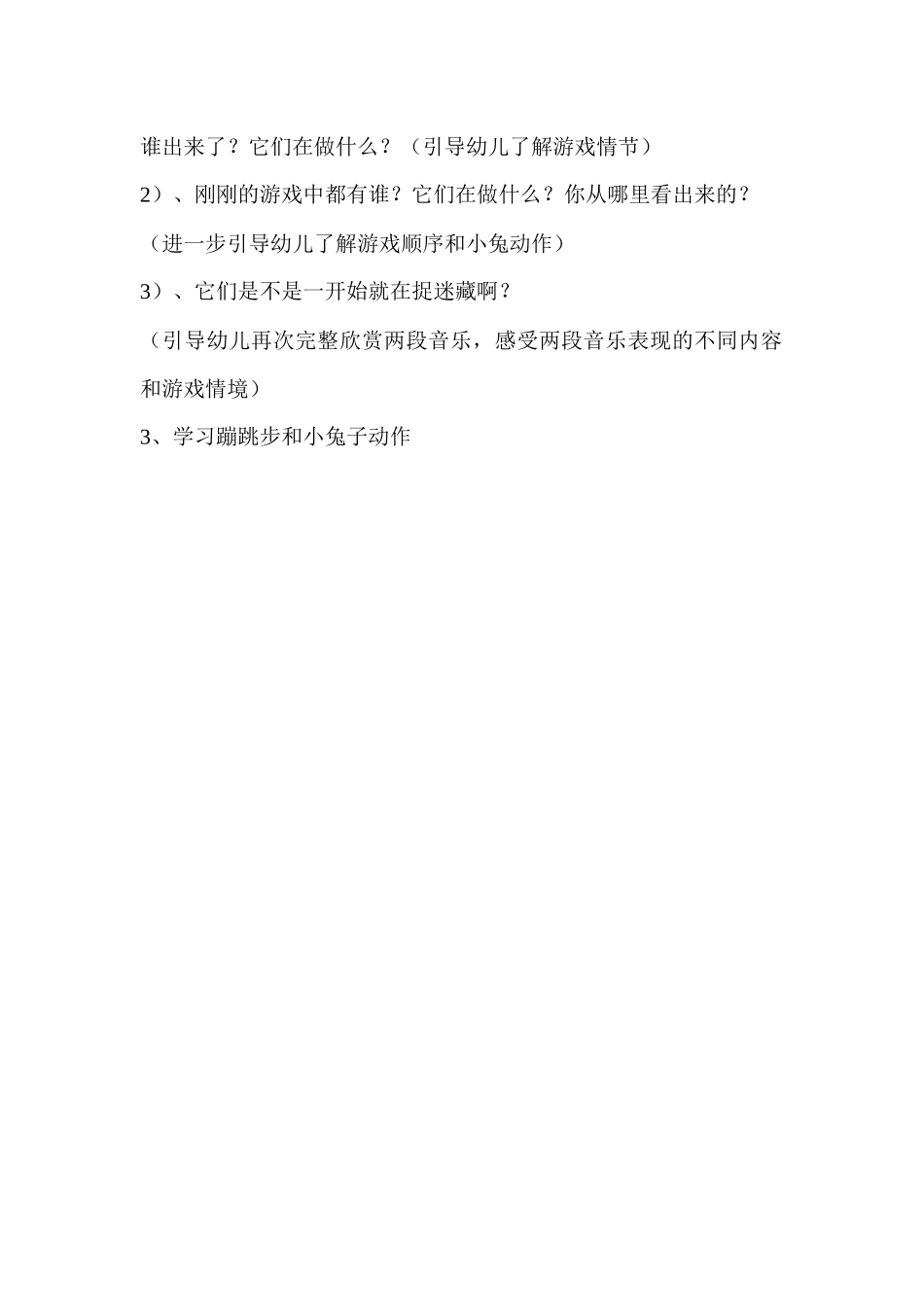 谁出来了？它们在做什么？（引导幼儿了解游戏情节）

2）、刚刚的游戏中都有谁？它们在做什么？你从哪里看出来的？

（进一步引导幼儿了解游戏顺序和小兔动作）

3）、它们是不是一开始就在捉迷藏啊？

（引导幼儿再次完整欣赏两段音乐，感受两段音乐表现的不同内容和游戏情境）

3、学习蹦跳步和小兔子动作